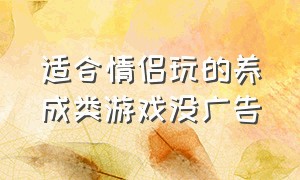 适合情侣玩的养成类游戏没广告